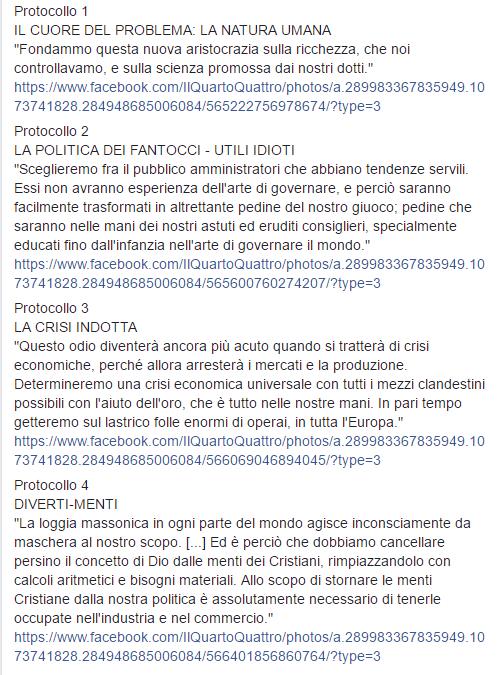 Protocollo 1
IL CUORE DEL PROBLEMA: LA NATURA UMANA
"Fondammo questa nuova aristocrazia sulla ricchezza, che noi controllavamo, e sulla scienza promossa dai nostri dotti."
https://www.facebook.com/IlQuartoQuattro/photos/a.289983367835949.1073741828.284948685006084/565222756978674/?type=3

Protocollo 2
LA POLITICA DEI FANTOCCI - UTILI IDIOTI
"Sceglieremo fra il pubblico amministratori che abbiano tendenze servili. Essi non avranno esperienza dell'arte di governare, e perciò saranno facilmente trasformati in altrettante pedine del nostro giuoco; pedine che saranno nelle mani dei nostri astuti ed eruditi consiglieri, specialmente educati fino dall'infanzia nell'arte di governare il mondo."
https://www.facebook.com/IlQuartoQuattro/photos/a.289983367835949.1073741828.284948685006084/565600760274207/?type=3

Protocollo 3
LA CRISI INDOTTA
"Questo odio diventerà ancora più acuto quando si tratterà di crisi economiche, perché allora arresterà i mercati e la produzione. Determineremo una crisi economica universale con tutti i mezzi clandestini possibili con l'aiuto dell'oro, che è tutto nelle nostre mani. In pari tempo getteremo sul lastrico folle enormi di operai, in tutta l'Europa."
https://www.facebook.com/IlQuartoQuattro/photos/a.289983367835949.1073741828.284948685006084/566069046894045/?type=3

Protocollo 4
DIVERTI-MENTI
"La loggia massonica in ogni parte del mondo agisce inconsciamente da maschera al nostro scopo. [...] Ed è perciò che dobbiamo cancellare persino il concetto di Dio dalle menti dei Cristiani, rimpiazzandolo con calcoli aritmetici e bisogni materiali. Allo scopo di stornare le menti Cristiane dalla nostra politica è assolutamente necessario di tenerle occupate nell'industria e nel commercio."
https://www.facebook.com/IlQuartoQuattro/photos/a.289983367835949.1073741828.284948685006084/566401856860764/?type=3